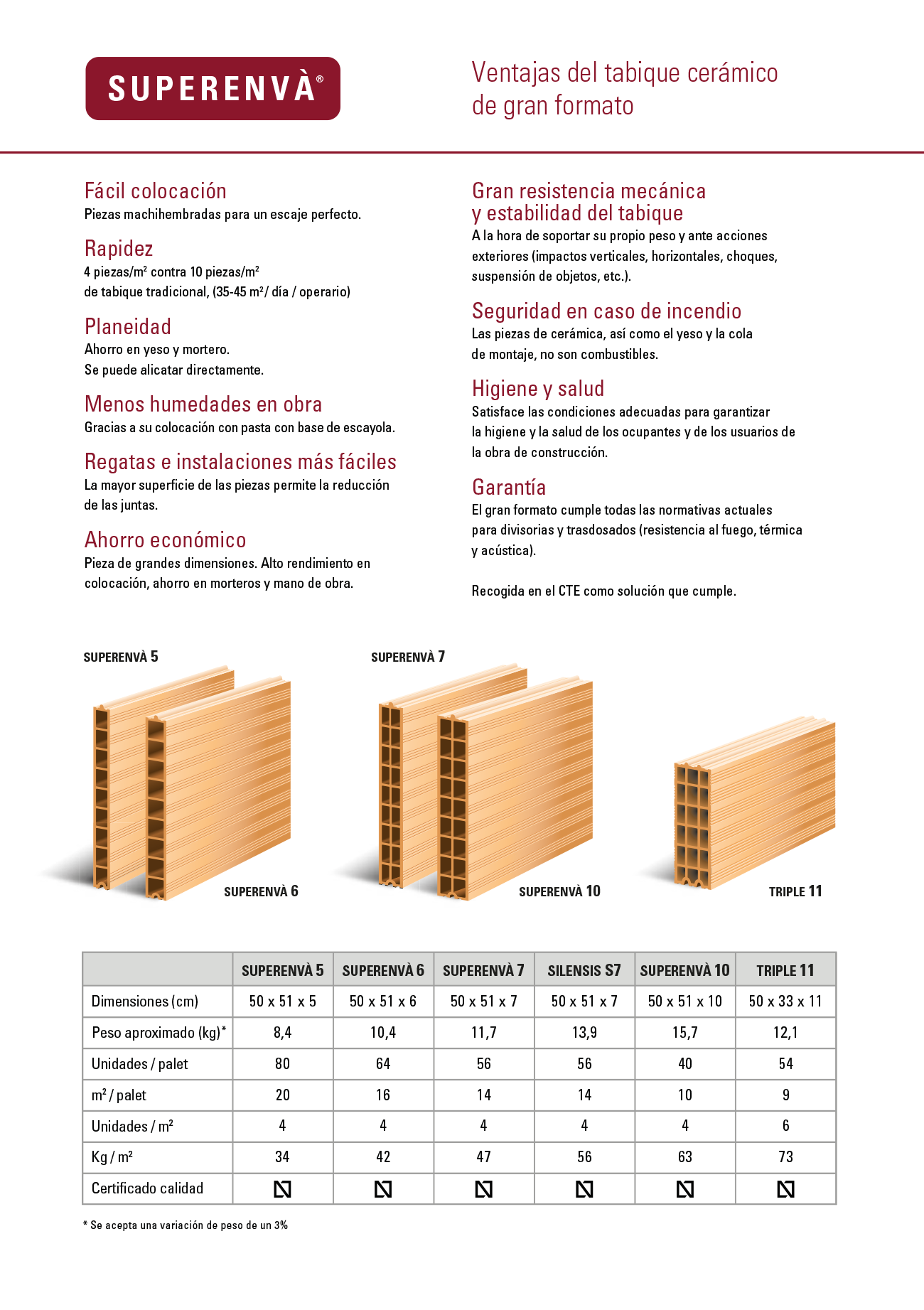 SUPERENVÀ®

Ventajas del tabique cerámico de gran formato

Fácil colocación
Piezas machihembradas para un escaje perfecto.

Rapidez
4 piezas/m² contra 10 piezas/m² de tabique tradicional, (35-45 m²/ día / operario)

Planeidad
Ahorro en yeso y mortero.
Se puede alicatar directamente.

Menos humedades en obra
Gracias a su colocación con pasta con base de escayola.

Regatas e instalaciones más fáciles
La mayor superficie de las piezas permite la reducción de las juntas.

Ahorro económico
Pieza de grandes dimensiones. Alto rendimiento en colocación, ahorro en morteros y mano de obra.

Gran resistencia mecánica y estabilidad del tabique
A la hora de soportar su propio peso y ante acciones exteriores (impactos verticales, horizontales, choques, suspensión de objetos, etc.).

Seguridad en caso de incendio
Las piezas de cerámica, así como el yeso y la cola de montaje, no son combustibles.

Higiene y salud
Satisface las condiciones adecuadas para garantizar la higiene y la salud de los ocupantes y de los usuarios de la obra de construcción.

Garantía
El gran formato cumple todas las normativas actuales para divisorias y trasdosados (resistencia al fuego, térmica y acústica).

Recogida en el CTE como solución que cumple.

SUPERENVÀ 5
SUPERENVÀ 6
SUPERENVÀ 7
SUPERENVÀ 10
TRIPLE 11

| | SUPERENVÀ 5 | SUPERENVÀ 6 | SUPERENVÀ 7 | SILENSIS S7 | SUPERENVÀ 10 | TRIPLE 11 |
|---|---|---|---|---|---|---|
| Dimensiones (cm) | 50 x 51 x 5 | 50 x 51 x 6 | 50 x 51 x 7 | 50 x 51 x 7 | 50 x 51 x 10 | 50 x 33 x 11 |
| Peso aproximado (kg)* | 8,4 | 10,4 | 11,7 | 13,9 | 15,7 | 12,1 |
| Unidades / palet | 80 | 64 | 56 | 56 | 40 | 54 |
| m² / palet | 20 | 16 | 14 | 14 | 10 | 9 |
| Unidades / m² | 4 | 4 | 4 | 4 | 4 | 6 |
| Kg / m² | 34 | 42 | 47 | 56 | 63 | 73 |
| Certificado calidad | N | N | N | N | N | N |

* Se acepta una variación de peso de un 3%